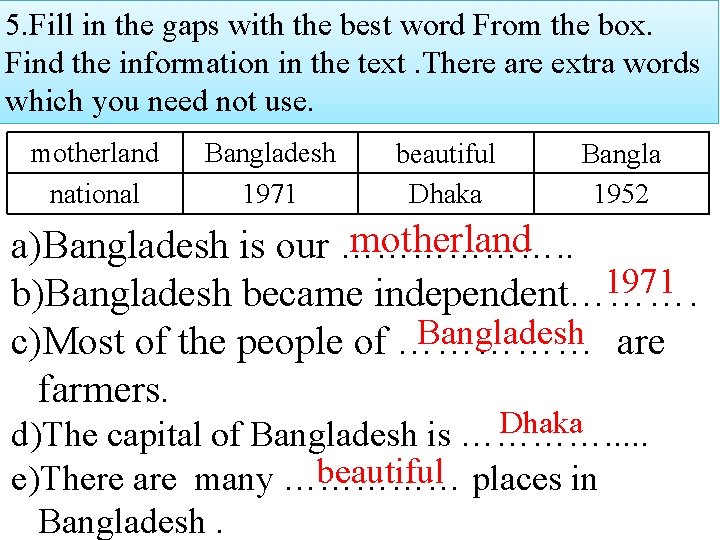 5.Fill in the gaps with the best word From the box. Find the information in the text .There are extra words which you need not use.

| motherland | Bangladesh | beautiful | Bangla |
|---|---|---|---|
| national | 1971 | Dhaka | 1952 |

a)Bangladesh is our motherland

b)Bangladesh became independent 1971

c)Most of the people of Bangladesh are farmers.

d)The capital of Bangladesh is Dhaka

e)There are many beautiful places in Bangladesh .